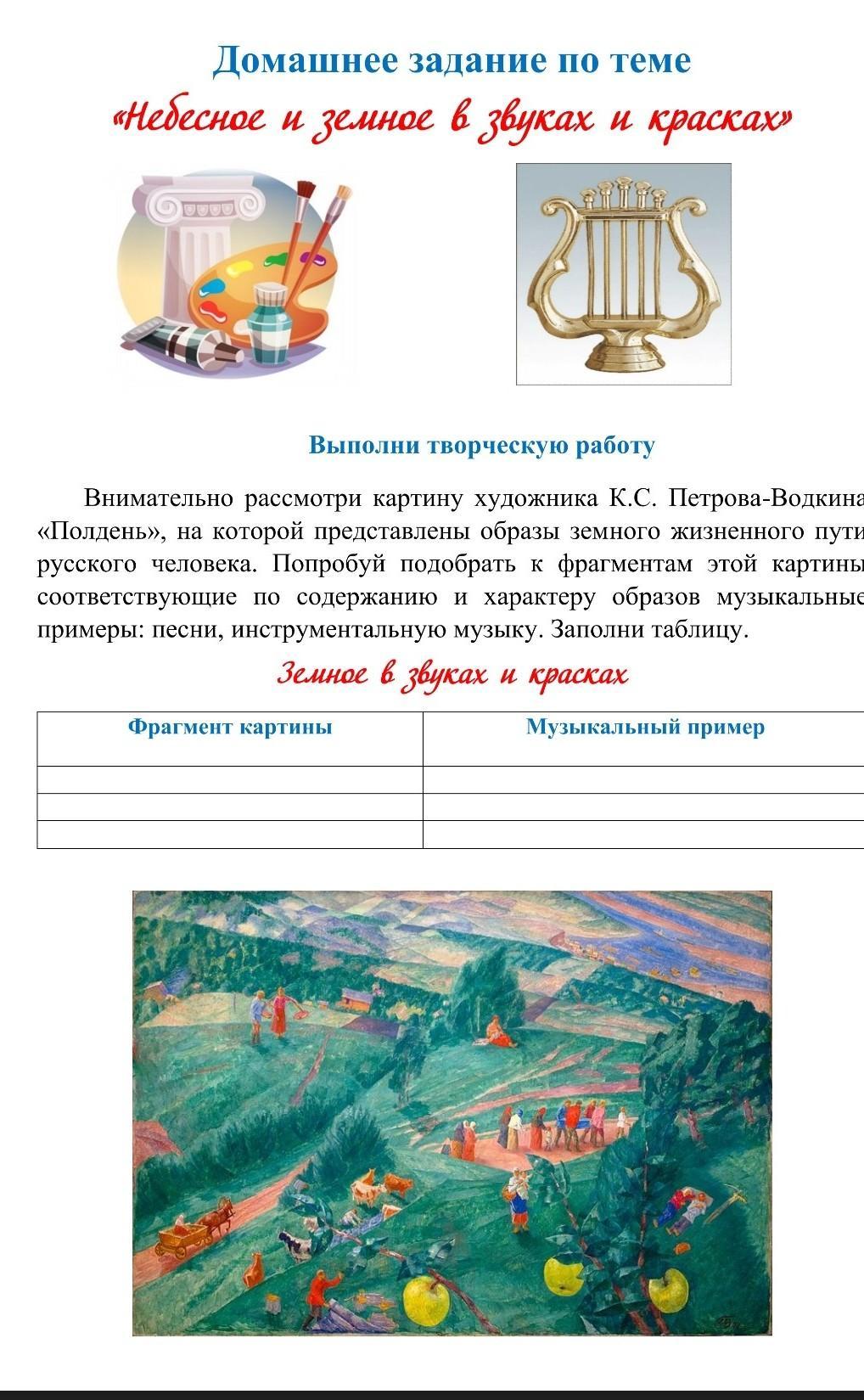 Домашнее задание по теме

«Небесное и земное в звуках и красках»

Выполни творческую работу

Внимательно рассмотри картину художника К.С. Петрова-Водкина «Полдень», на которой представлены образы земного жизненного пути русского человека. Попробуй подобрать к фрагментам этой картины соответствующие по содержанию и характеру образов музыкальные примеры: песни, инструментальную музыку. Заполни таблицу.

Земное в звуках и красках

| Фрагмент картины | Музыкальный пример |
|---|---|
| | |
| | |
| | |